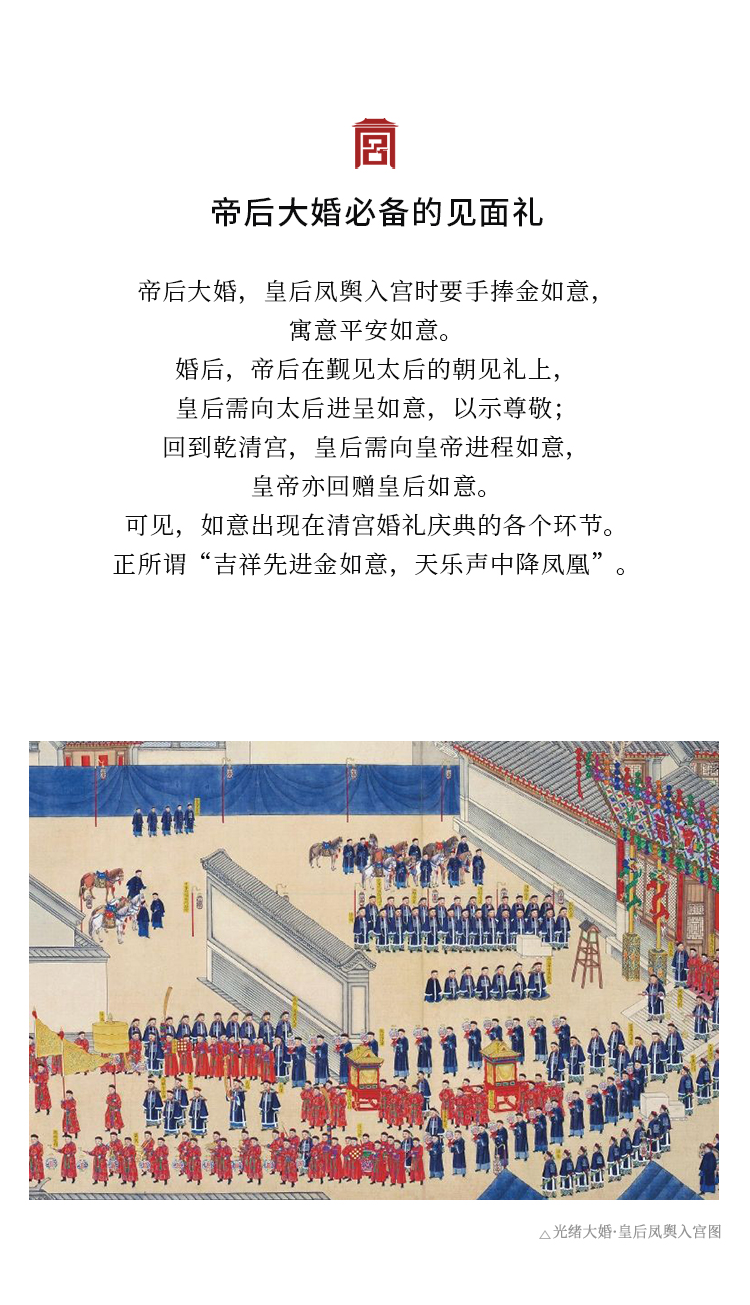 帝后大婚必备的见面礼

帝后大婚，皇后凤舆入宫时要手捧金如意，
寓意平安如意。
婚后，帝后在觐见太后的朝见礼上，
皇后需向太后进呈如意，以示尊敬；
回到乾清宫，皇后需向皇帝进程如意，
皇帝亦回赠皇后如意。
可见，如意出现在清宫婚礼庆典的各个环节。
正所谓“吉祥先进金如意，天乐声中降凤凰”。

△光绪大婚·皇后凤舆入宫图